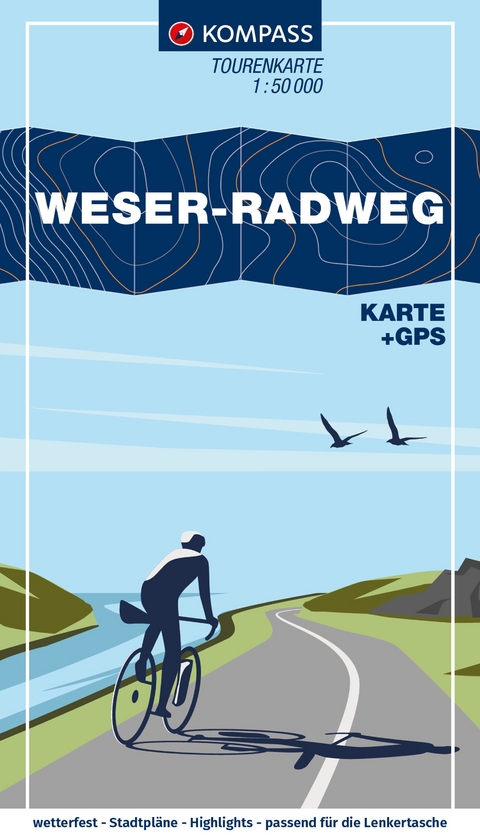 KOMPASS

TOURENKARTE
1 : 50 000

WESER-RADWEG

KARTE
+GPS

wetterfest - Stadtpläne - Highlights - passend für die Lenkertasche